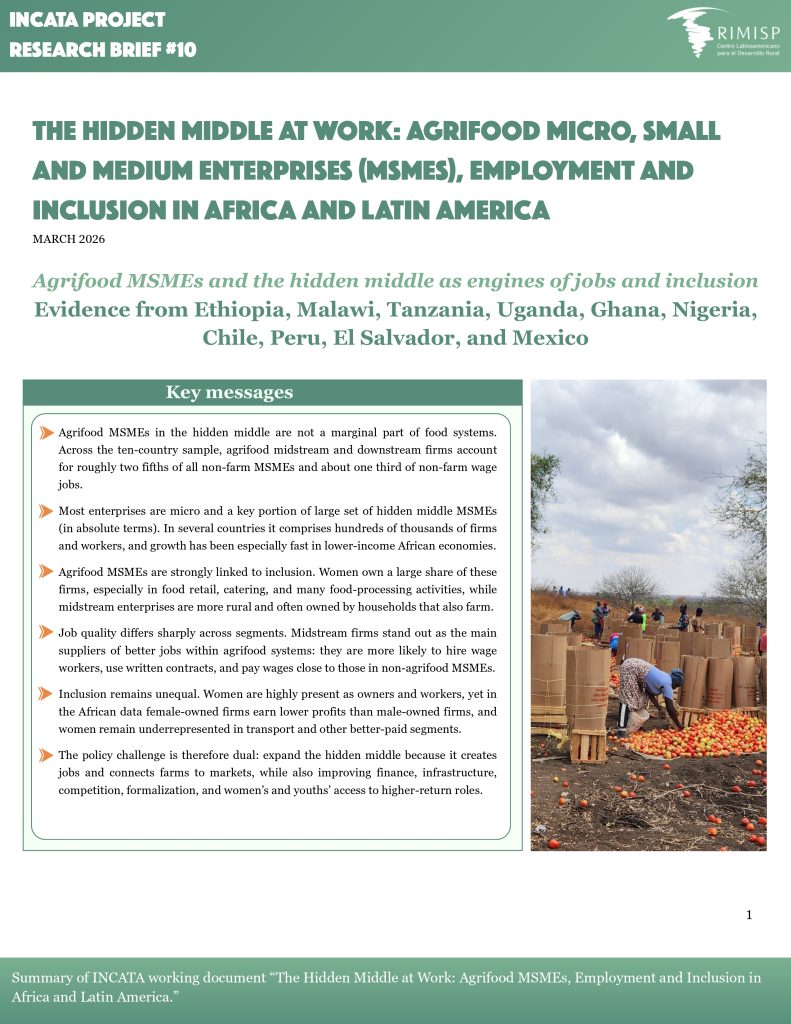 INCATA PROJECT
RESEARCH BRIEF #10

RIMISP
Centro Latinoamericano para el Desarrollo Rural

THE HIDDEN MIDDLE AT WORK: AGRIFOOD MICRO, SMALL AND MEDIUM ENTERPRISES (MSMES), EMPLOYMENT AND INCLUSION IN AFRICA AND LATIN AMERICA

MARCH 2026

Agrifood MSMEs and the hidden middle as engines of jobs and inclusion
Evidence from Ethiopia, Malawi, Tanzania, Uganda, Ghana, Nigeria, Chile, Peru, El Salvador, and Mexico

Key messages

Agrifood MSMEs in the hidden middle are not a marginal part of food systems. Across the ten-country sample, agrifood midstream and downstream firms account for roughly two fifths of all non-farm MSMEs and about one third of non-farm wage jobs.

Most enterprises are micro and a key portion of large set of hidden middle MSMEs (in absolute terms). In several countries it comprises hundreds of thousands of firms and workers, and growth has been especially fast in lower-income African economies.

Agrifood MSMEs are strongly linked to inclusion. Women own a large share of these firms, especially in food retail, catering, and many food-processing activities, while midstream enterprises are more rural and often owned by households that also farm.

Job quality differs sharply across segments. Midstream firms stand out as the main suppliers of better jobs within agrifood systems: they are more likely to hire wage workers, use written contracts, and pay wages close to those in non-agrifood MSMEs.

Inclusion remains unequal. Women are highly present as owners and workers, yet in the African data female-owned firms earn lower profits than male-owned firms, and women remain underrepresented in transport and other better-paid segments.

The policy challenge is therefore dual: expand the hidden middle because it creates jobs and connects farms to markets, while also improving finance, infrastructure, competition, formalization, and women's and youths' access to higher-return roles.

1

Summary of INCATA working document "The Hidden Middle at Work: Agrifood MSMEs, Employment and Inclusion in Africa and Latin America."